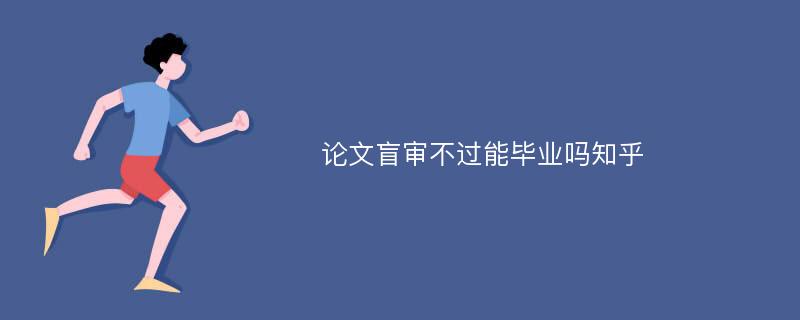 论文盲审不过能毕业吗知乎